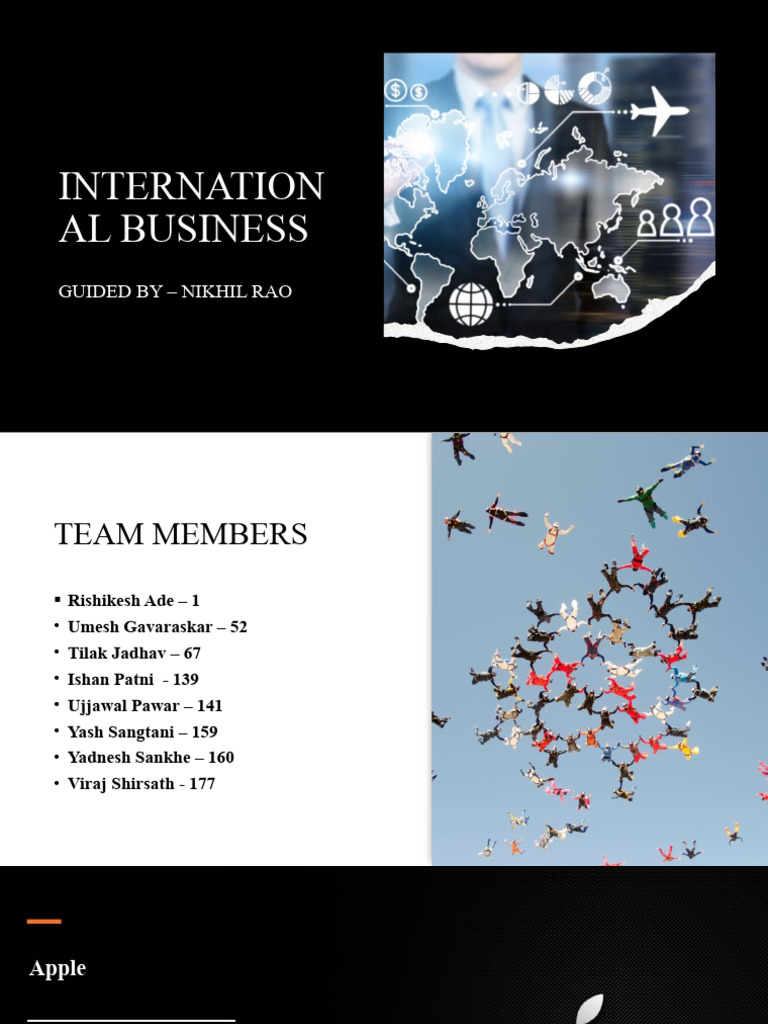 INTERNATION AL BUSINESS

GUIDED BY – NIKHIL RAO

TEAM MEMBERS

• Rishikesh Ade – 1
• Umesh Gavaraskar – 52
• Tilak Jadhav – 67
• Ishan Patni - 139
• Ujjawal Pawar – 141
• Yash Sangtani – 159
• Yadnesh Sankhe – 160
• Viraj Shirsath - 177

Apple